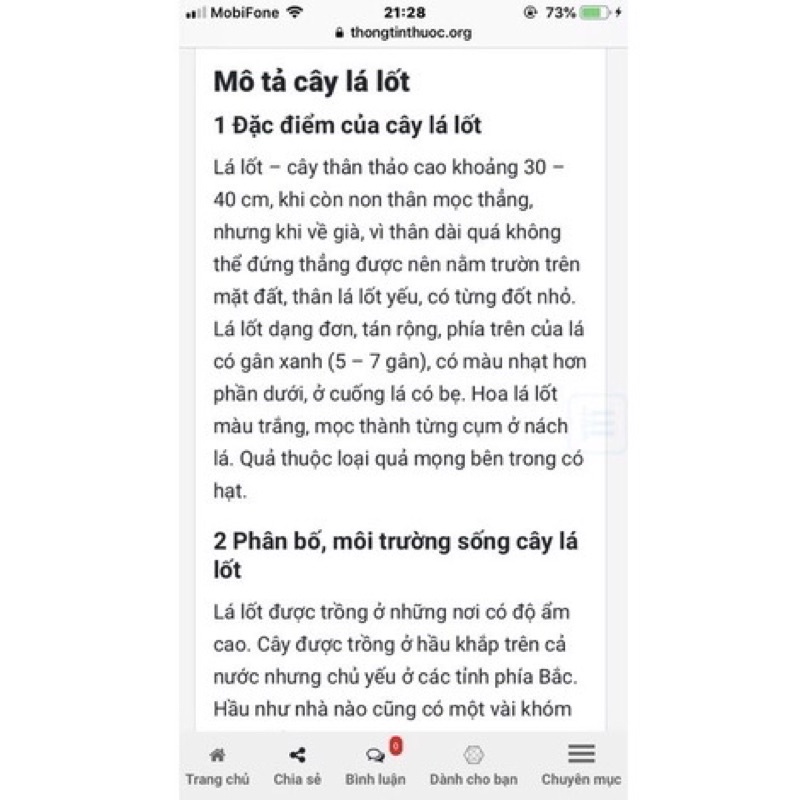 MobiFone 21:28 73%
thongtinthuoc.org

Mô tả cây lá lốt

1 Đặc điểm của cây lá lốt

Lá lốt – cây thân thảo cao khoảng 30 – 40 cm, khi còn non thân mọc thẳng, nhưng khi về già, vì thân dài quá không thể đứng thẳng được nên nằm trườn trên mặt đất, thân lá lốt yếu, có từng đốt nhỏ. Lá lốt dạng đơn, tán rộng, phía trên của lá có gân xanh (5 – 7 gân), có màu nhạt hơn phần dưới, ở cuống lá có bẹ. Hoa lá lốt màu trắng, mọc thành từng cụm ở nách lá. Quả thuộc loại quả mọng bên trong có hạt.

2 Phân bố, môi trường sống cây lá lốt

Lá lốt được trồng ở những nơi có độ ẩm cao. Cây được trồng ở hầu khắp trên cả nước nhưng chủ yếu ở các tỉnh phía Bắc. Hầu như nhà nào cũng có một vài khóm

Trang chủ Chia sẻ 0 Bình luận Dành cho bạn Chuyên mục